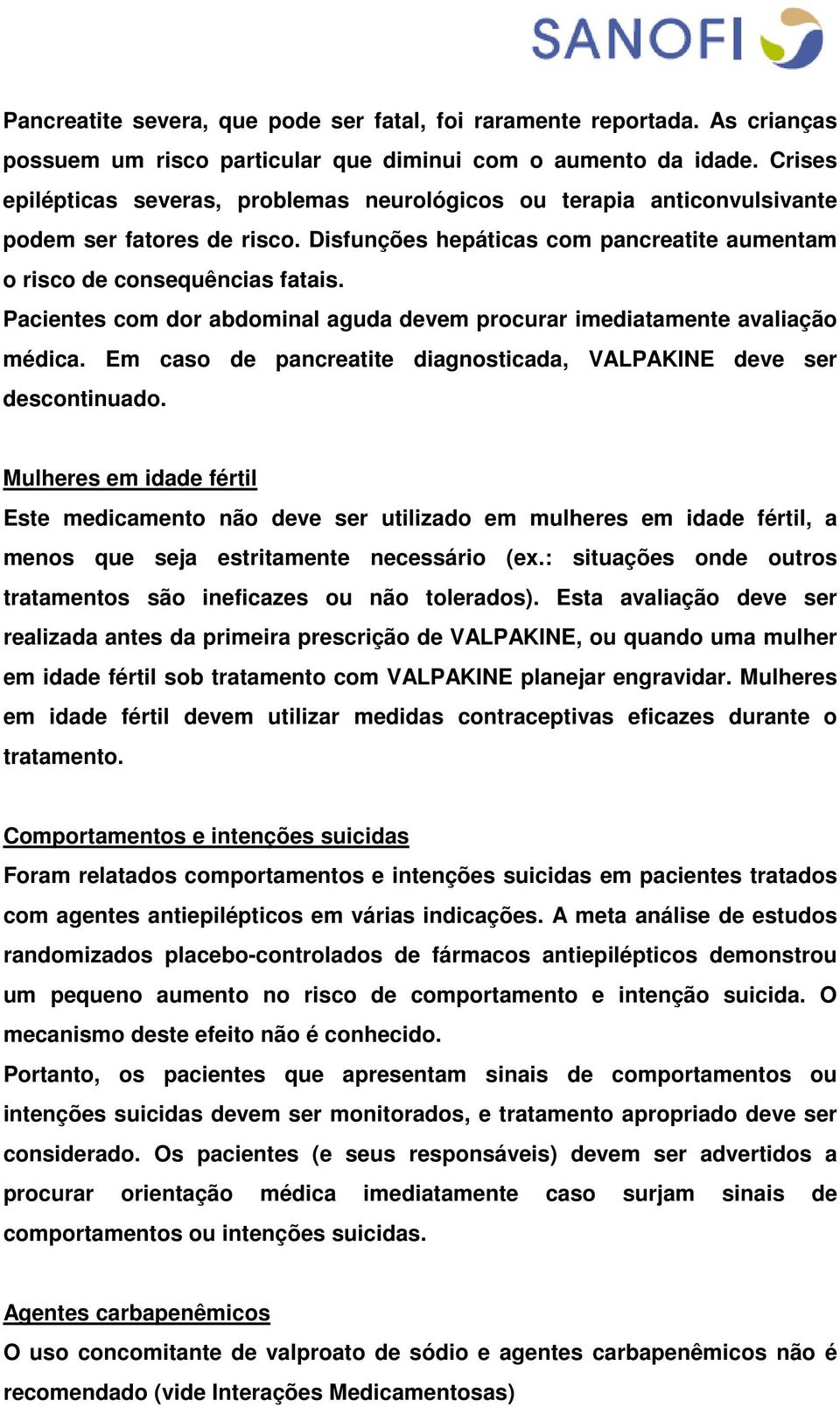 SANOFI

Pancreatite severa, que pode ser fatal, foi raramente reportada. As crianças possuem um risco particular que diminui com o aumento da idade. Crises epilépticas severas, problemas neurológicos ou terapia anticonvulsivante podem ser fatores de risco. Disfunções hepáticas com pancreatite aumentam o risco de consequências fatais.
Pacientes com dor abdominal aguda devem procurar imediatamente avaliação médica. Em caso de pancreatite diagnosticada, VALPAKINE deve ser descontinuado.

Mulheres em idade fértil
Este medicamento não deve ser utilizado em mulheres em idade fértil, a menos que seja estritamente necessário (ex.: situações onde outros tratamentos são ineficazes ou não tolerados). Esta avaliação deve ser realizada antes da primeira prescrição de VALPAKINE, ou quando uma mulher em idade fértil sob tratamento com VALPAKINE planejar engravidar. Mulheres em idade fértil devem utilizar medidas contraceptivas eficazes durante o tratamento.

Comportamentos e intenções suicidas
Foram relatados comportamentos e intenções suicidas em pacientes tratados com agentes antiepilépticos em várias indicações. A meta análise de estudos randomizados placebo-controlados de fármacos antiepilépticos demonstrou um pequeno aumento no risco de comportamento e intenção suicida. O mecanismo deste efeito não é conhecido.
Portanto, os pacientes que apresentam sinais de comportamentos ou intenções suicidas devem ser monitorados, e tratamento apropriado deve ser considerado. Os pacientes (e seus responsáveis) devem ser advertidos a procurar orientação médica imediatamente caso surjam sinais de comportamentos ou intenções suicidas.

Agentes carbapenêmicos
O uso concomitante de valproato de sódio e agentes carbapenêmicos não é recomendado (vide Interações Medicamentosas)